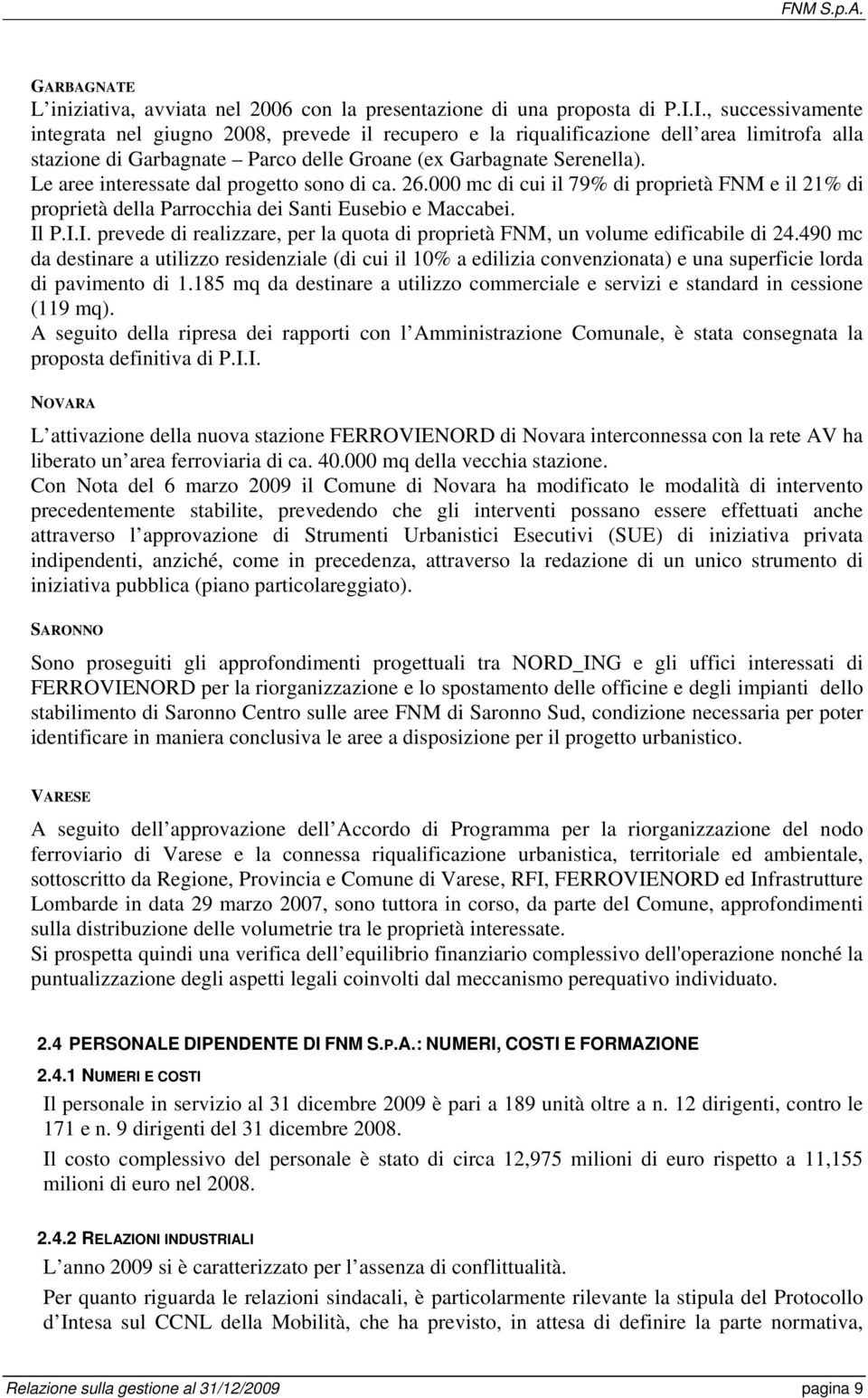 FNM S.p.A.

GARBAGNATE

L iniziativa, avviata nel 2006 con la presentazione di una proposta di P.I.I., successivamente integrata nel giugno 2008, prevede il recupero e la riqualificazione dell area limitrofa alla stazione di Garbagnate – Parco delle Groane (ex Garbagnate Serenella).
Le aree interessate dal progetto sono di ca. 26.000 mc di cui il 79% di proprietà FNM e il 21% di proprietà della Parrocchia dei Santi Eusebio e Maccabei.
Il P.I.I. prevede di realizzare, per la quota di proprietà FNM, un volume edificabile di 24.490 mc da destinare a utilizzo residenziale (di cui il 10% a edilizia convenzionata) e una superficie lorda di pavimento di 1.185 mq da destinare a utilizzo commerciale e servizi e standard in cessione (119 mq).
A seguito della ripresa dei rapporti con l Amministrazione Comunale, è stata consegnata la proposta definitiva di P.I.I.

NOVARA

L attivazione della nuova stazione FERROVIENORD di Novara interconnessa con la rete AV ha liberato un area ferroviaria di ca. 40.000 mq della vecchia stazione.
Con Nota del 6 marzo 2009 il Comune di Novara ha modificato le modalità di intervento precedentemente stabilite, prevedendo che gli interventi possano essere effettuati anche attraverso l approvazione di Strumenti Urbanistici Esecutivi (SUE) di iniziativa privata indipendenti, anziché, come in precedenza, attraverso la redazione di un unico strumento di iniziativa pubblica (piano particolareggiato).

SARONNO

Sono proseguiti gli approfondimenti progettuali tra NORD_ING e gli uffici interessati di FERROVIENORD per la riorganizzazione e lo spostamento delle officine e degli impianti dello stabilimento di Saronno Centro sulle aree FNM di Saronno Sud, condizione necessaria per poter identificare in maniera conclusiva le aree a disposizione per il progetto urbanistico.

VARESE

A seguito dell approvazione dell Accordo di Programma per la riorganizzazione del nodo ferroviario di Varese e la connessa riqualificazione urbanistica, territoriale ed ambientale, sottoscritto da Regione, Provincia e Comune di Varese, RFI, FERROVIENORD ed Infrastrutture Lombarde in data 29 marzo 2007, sono tuttora in corso, da parte del Comune, approfondimenti sulla distribuzione delle volumetrie tra le proprietà interessate.
Si prospetta quindi una verifica dell equilibrio finanziario complessivo dell'operazione nonché la puntualizzazione degli aspetti legali coinvolti dal meccanismo perequativo individuato.

2.4 PERSONALE DIPENDENTE DI FNM S.P.A.: NUMERI, COSTI E FORMAZIONE

2.4.1 NUMERI E COSTI

Il personale in servizio al 31 dicembre 2009 è pari a 189 unità oltre a n. 12 dirigenti, contro le 171 e n. 9 dirigenti del 31 dicembre 2008.

Il costo complessivo del personale è stato di circa 12,975 milioni di euro rispetto a 11,155 milioni di euro nel 2008.

2.4.2 RELAZIONI INDUSTRIALI

L anno 2009 si è caratterizzato per l assenza di conflittualità.

Per quanto riguarda le relazioni sindacali, è particolarmente rilevante la stipula del Protocollo d Intesa sul CCNL della Mobilità, che ha previsto, in attesa di definire la parte normativa,

Relazione sulla gestione al 31/12/2009 pagina 9